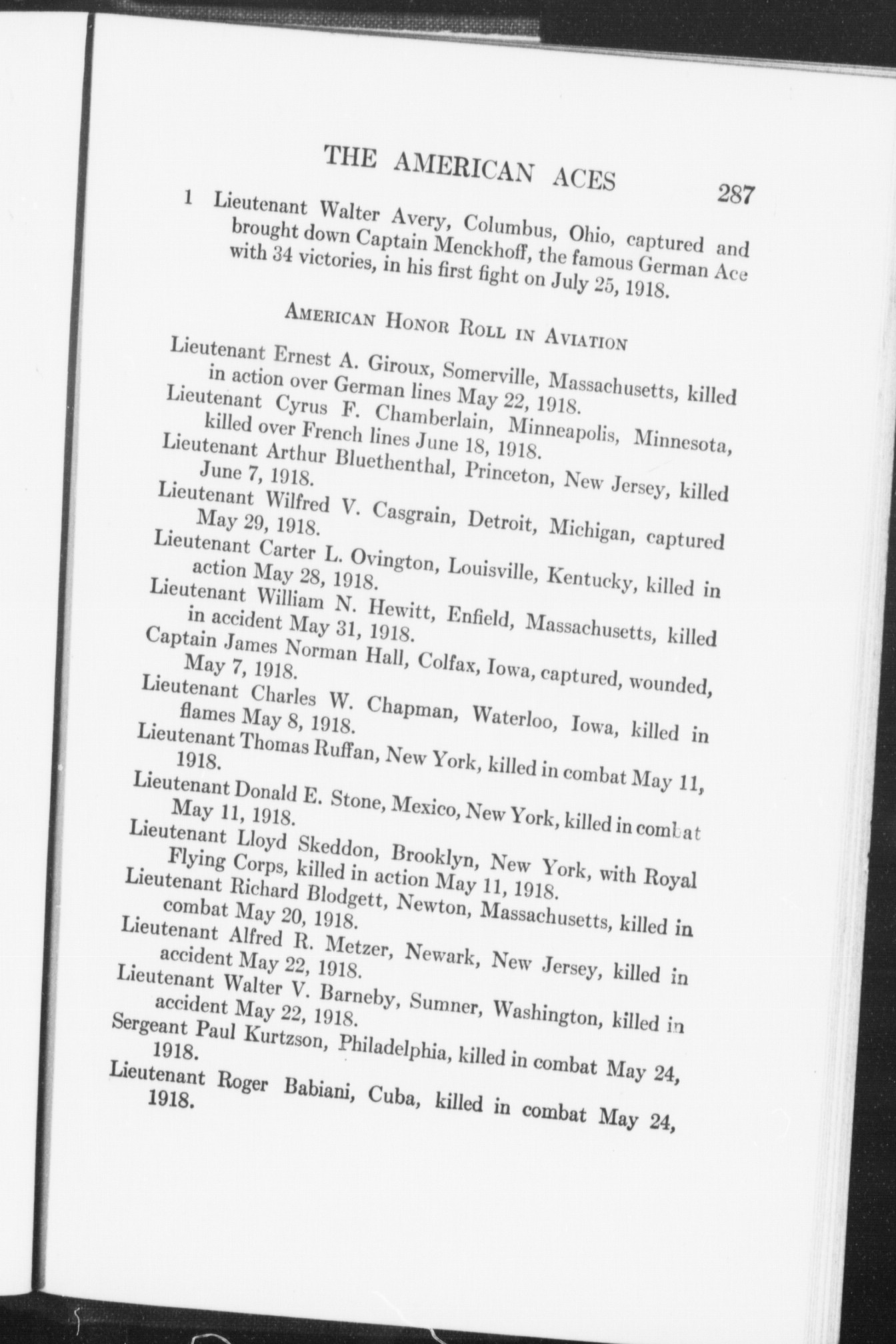 THE AMERICAN ACES 287

1 Lieutenant Walter Avery, Columbus, Ohio, captured and brought down Captain Menckhoff, the famous German Ace with 34 victories, in his first fight on July 25, 1918.

AMERICAN HONOR ROLL IN AVIATION

Lieutenant Ernest A. Giroux, Somerville, Massachusetts, killed in action over German lines May 22, 1918.
Lieutenant Cyrus F. Chamberlain, Minneapolis, Minnesota, killed over French lines June 18, 1918.
Lieutenant Arthur Bluethenthal, Princeton, New Jersey, killed June 7, 1918.
Lieutenant Wilfred V. Casgrain, Detroit, Michigan, captured May 29, 1918.
Lieutenant Carter L. Ovington, Louisville, Kentucky, killed in action May 28, 1918.
Lieutenant William N. Hewitt, Enfield, Massachusetts, killed in accident May 31, 1918.
Captain James Norman Hall, Colfax, Iowa, captured, wounded, May 7, 1918.
Lieutenant Charles W. Chapman, Waterloo, Iowa, killed in flames May 8, 1918.
Lieutenant Thomas Ruffan, New York, killed in combat May 11, 1918.
Lieutenant Donald E. Stone, Mexico, New York, killed in combat May 11, 1918.
Lieutenant Lloyd Skeddon, Brooklyn, New York, with Royal Flying Corps, killed in action May 11, 1918.
Lieutenant Richard Blodgett, Newton, Massachusetts, killed in combat May 20, 1918.
Lieutenant Alfred R. Metzer, Newark, New Jersey, killed in accident May 22, 1918.
Lieutenant Walter V. Barneby, Sumner, Washington, killed in accident May 22, 1918.
Sergeant Paul Kurtzson, Philadelphia, killed in combat May 24, 1918.
Lieutenant Roger Babiani, Cuba, killed in combat May 24, 1918.